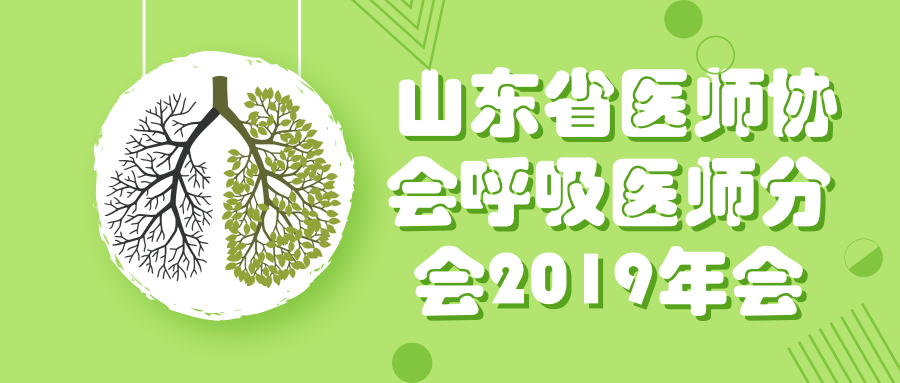 山东省医师协会呼吸医师分会2019年会